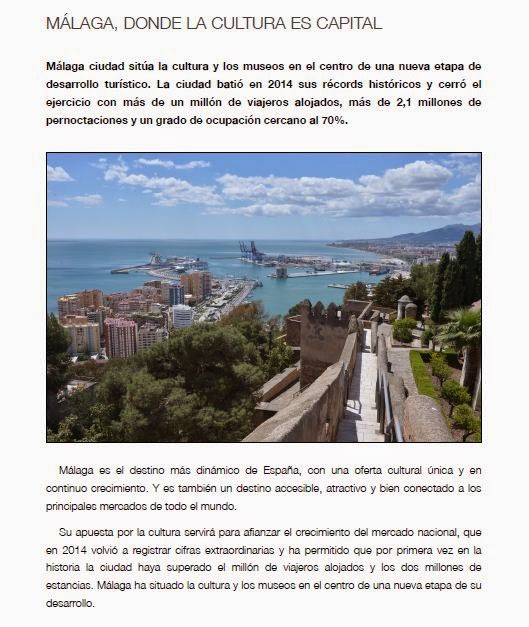 MÁLAGA, DONDE LA CULTURA ES CAPITAL

Málaga ciudad sitúa la cultura y los museos en el centro de una nueva etapa de desarrollo turístico. La ciudad batió en 2014 sus récords históricos y cerró el ejercicio con más de un millón de viajeros alojados, más de 2,1 millones de pernoctaciones y un grado de ocupación cercano al 70%.

Málaga es el destino más dinámico de España, con una oferta cultural única y en continuo crecimiento. Y es también un destino accesible, atractivo y bien conectado a los principales mercados de todo el mundo.

Su apuesta por la cultura servirá para afianzar el crecimiento del mercado nacional, que en 2014 volvió a registrar cifras extraordinarias y ha permitido que por primera vez en la historia la ciudad haya superado el millón de viajeros alojados y los dos millones de estancias. Málaga ha situado la cultura y los museos en el centro de una nueva etapa de su desarrollo.